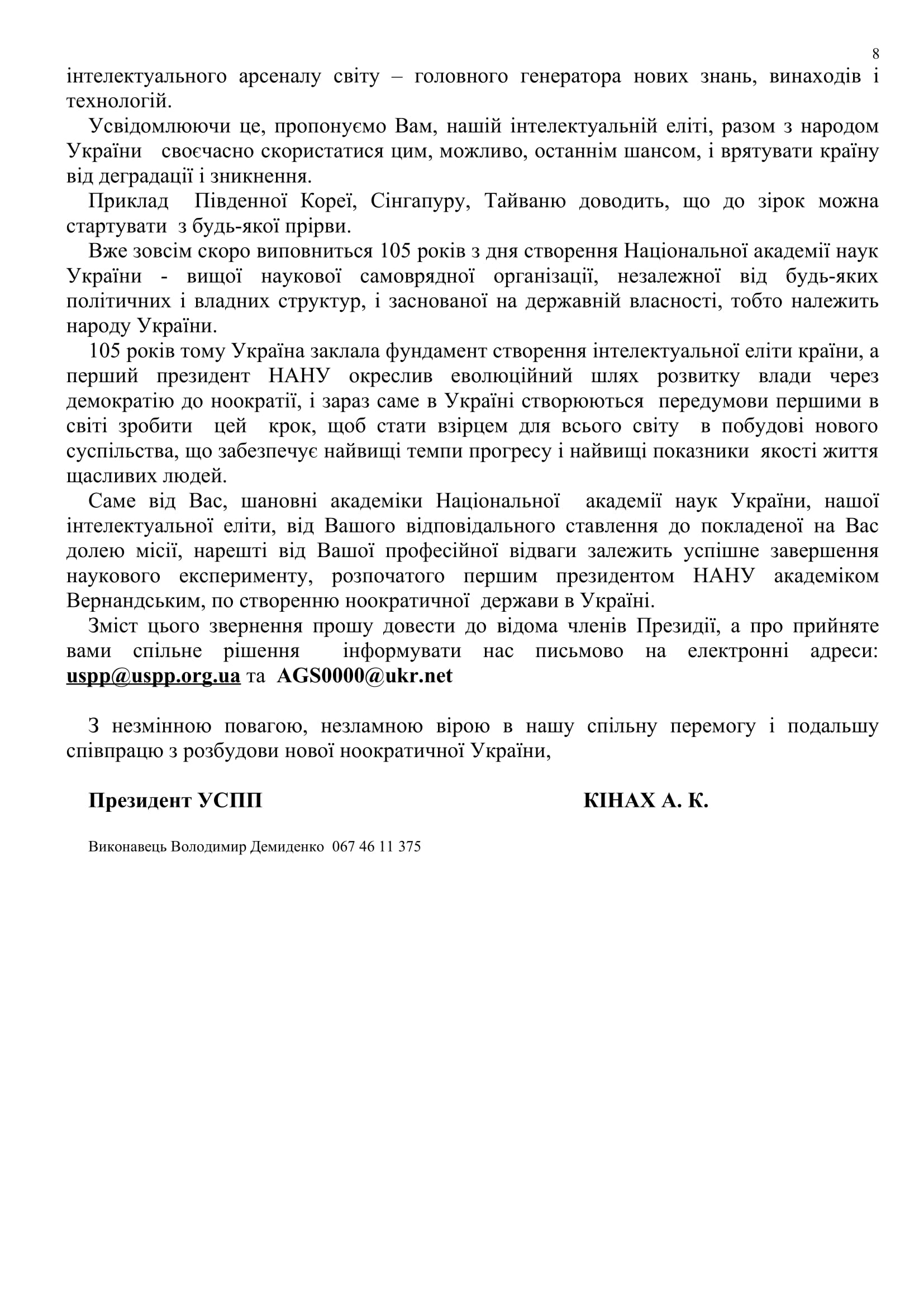 8

інтелектуального арсеналу світу – головного генератора нових знань, винаходів і технологій.

Усвідомлюючи це, пропонуємо Вам, нашій інтелектуальній еліті, разом з народом України своєчасно скористатися цим, можливо, останнім шансом, і врятувати країну від деградації і зникнення.

Приклад Південної Кореї, Сінгапуру, Тайваню доводить, що до зірок можна стартувати з будь-якої прірви.

Вже зовсім скоро виповниться 105 років з дня створення Національної академії наук України - вищої наукової самоврядної організації, незалежної від будь-яких політичних і владних структур, і заснованої на державній власності, тобто належить народу України.

105 років тому Україна заклала фундамент створення інтелектуальної еліти країни, а перший президент НАНУ окреслив еволюційний шлях розвитку влади через демократію до ноократії, і зараз саме в Україні створюються передумови першими в світі зробити цей крок, щоб стати взірцем для всього світу в побудові нового суспільства, що забезпечує найвищі темпи прогресу і найвищі показники якості життя щасливих людей.

Саме від Вас, шановні академіки Національної академії наук України, нашої інтелектуальної еліти, від Вашого відповідального ставлення до покладеної на Вас долею місії, нарешті від Вашої професійної відваги залежить успішне завершення наукового експерименту, розпочатого першим президентом НАНУ академіком Вернандським, по створенню ноократичної держави в Україні.

Зміст цього звернення прошу довести до відома членів Президії, а про прийняте вами спільне рішення інформувати нас письмово на електронні адреси: uspp@uspp.org.ua та AGS0000@ukr.net

З незмінною повагою, незламною вірою в нашу спільну перемогу і подальшу співпрацю з розбудови нової ноократичної України,

Президент УСПП КІНАХ А. К.

Виконавець Володимир Демиденко 067 46 11 375